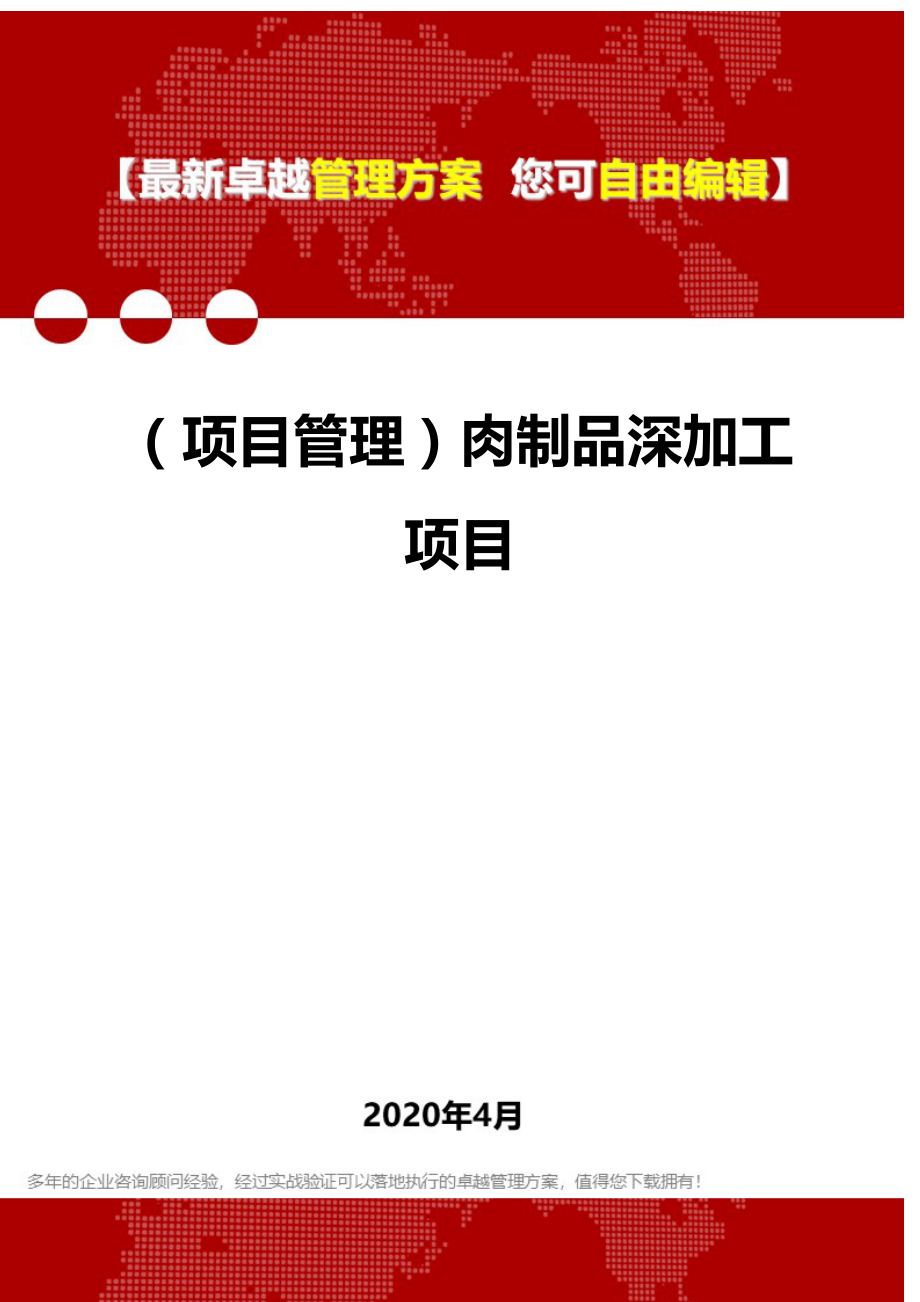 【最新卓越管理方案 您可自由编辑】

（项目管理）肉制品深加工项目

2020年4月

多年的企业咨询顾问经验，经过实战验证可以落地执行的卓越管理方案，值得您下载拥有！